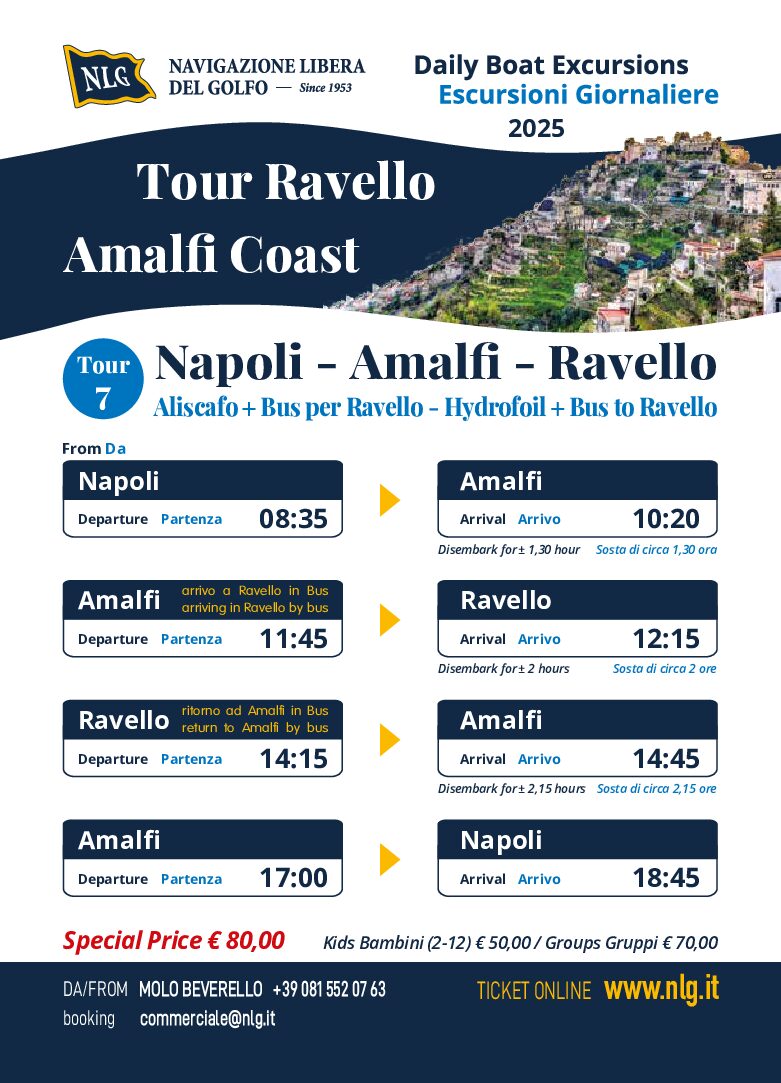 NLG
NAVIGAZIONE LIBERA DEL GOLFO — Since 1953

Daily Boat Excursions
Escursioni Giornaliere
2025

Tour Ravello
Amalfi Coast

Tour 7
Napoli - Amalfi - Ravello
Aliscafo + Bus per Ravello - Hydrofoil + Bus to Ravello

From Da

Napoli
Departure Partenza 08:35

Amalfi
Arrival Arrivo 10:20
Disembark for ± 1,30 hour Sosta di circa 1,30 ora

Amalfi arrivo a Ravello in Bus arriving in Ravello by bus
Departure Partenza 11:45

Ravello
Arrival Arrivo 12:15
Disembark for ± 2 hours Sosta di circa 2 ore

Ravello ritorno ad Amalfi in Bus return to Amalfi by bus
Departure Partenza 14:15

Amalfi
Arrival Arrivo 14:45
Disembark for ± 2,15 hours Sosta di circa 2,15 ore

Amalfi
Departure Partenza 17:00

Napoli
Arrival Arrivo 18:45

Special Price € 80,00 Kids Bambini (2-12) € 50,00 / Groups Gruppi € 70,00

DA/FROM MOLO BEVERELLO +39 081 552 07 63
booking commerciale@nlg.it
TICKET ONLINE www.nlg.it